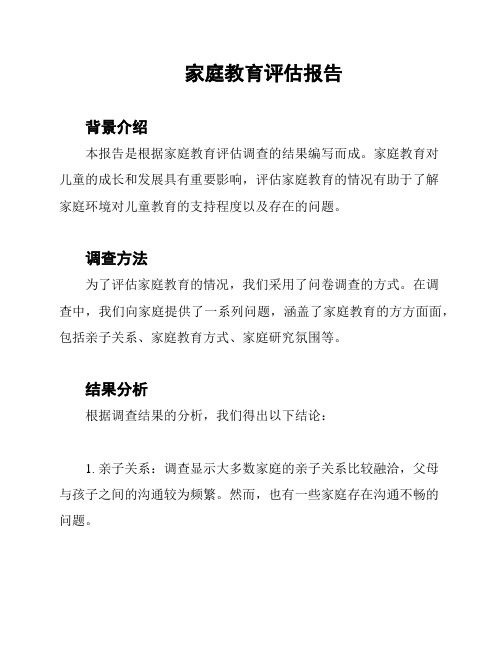 家庭教育评估报告

背景介绍

本报告是根据家庭教育评估调查的结果编写而成。家庭教育对儿童的成长和发展具有重要影响，评估家庭教育的情况有助于了解家庭环境对儿童教育的支持程度以及存在的问题。

调查方法

为了评估家庭教育的情况，我们采用了问卷调查的方式。在调查中，我们向家庭提供了一系列问题，涵盖了家庭教育的方方面面，包括亲子关系、家庭教育方式、家庭研究氛围等。

结果分析

根据调查结果的分析，我们得出以下结论：

1. 亲子关系：调查显示大多数家庭的亲子关系比较融洽，父母与孩子之间的沟通较为频繁。然而，也有一些家庭存在沟通不畅的问题。